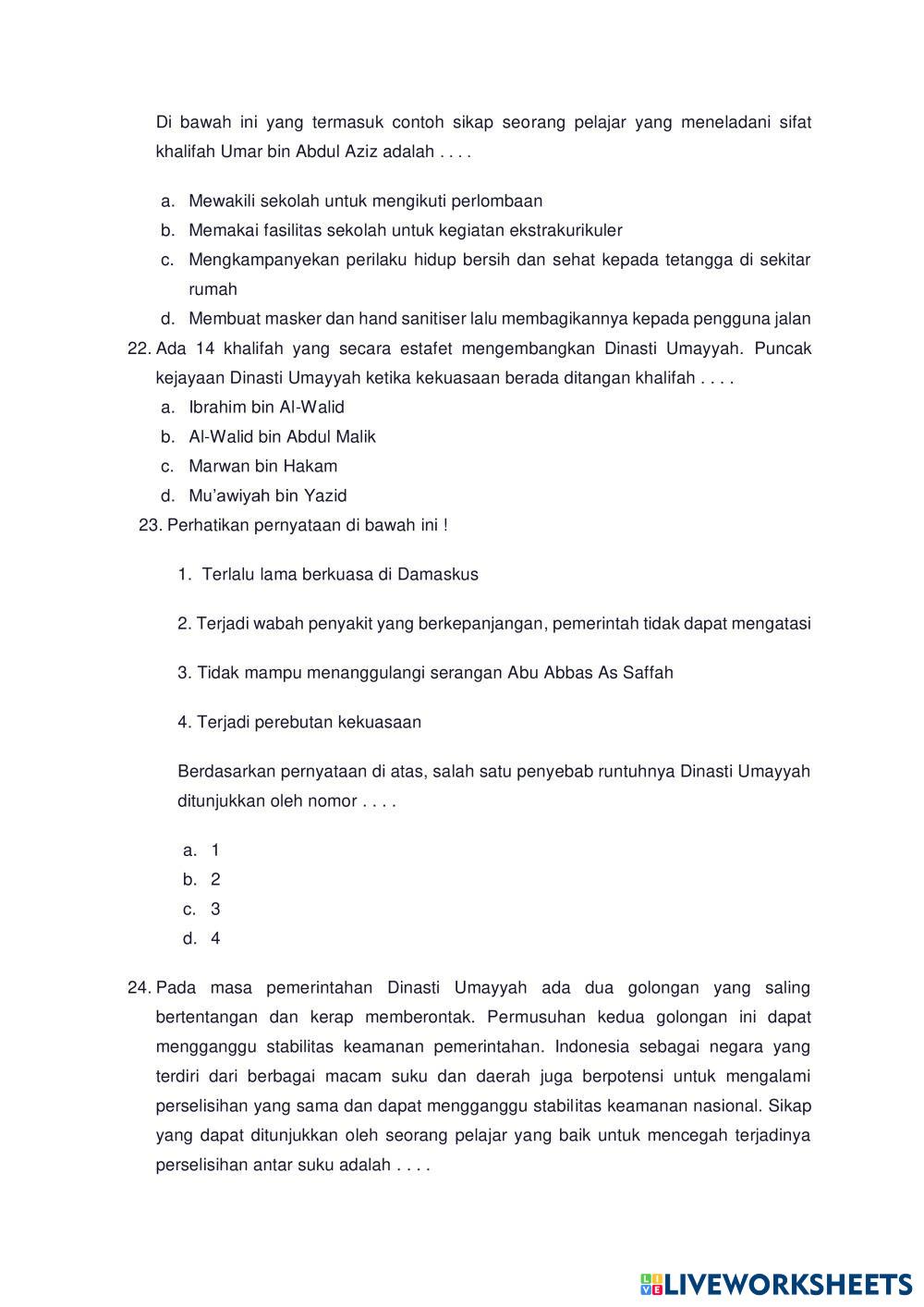 Di bawah ini yang termasuk contoh sikap seorang pelajar yang meneladani sifat khalifah Umar bin Abdul Aziz adalah . . . .

a. Mewakili sekolah untuk mengikuti perlombaan
b. Memakai fasilitas sekolah untuk kegiatan ekstrakurikuler
c. Mengkampanyekan perilaku hidup bersih dan sehat kepada tetangga di sekitar rumah
d. Membuat masker dan hand sanitiser lalu membagikannya kepada pengguna jalan

22. Ada 14 khalifah yang secara estafet mengembangkan Dinasti Umayyah. Puncak kejayaan Dinasti Umayyah ketika kekuasaan berada ditangan khalifah . . . .
a. Ibrahim bin Al-Walid
b. Al-Walid bin Abdul Malik
c. Marwan bin Hakam
d. Mu'awiyah bin Yazid

23. Perhatikan pernyataan di bawah ini !

1. Terlalu lama berkuasa di Damaskus

2. Terjadi wabah penyakit yang berkepanjangan, pemerintah tidak dapat mengatasi

3. Tidak mampu menanggulangi serangan Abu Abbas As Saffah

4. Terjadi perebutan kekuasaan

Berdasarkan pernyataan di atas, salah satu penyebab runtuhnya Dinasti Umayyah ditunjukkan oleh nomor . . . .

a. 1
b. 2
c. 3
d. 4

24. Pada masa pemerintahan Dinasti Umayyah ada dua golongan yang saling bertentangan dan kerap memberontak. Permusuhan kedua golongan ini dapat mengganggu stabilitas keamanan pemerintahan. Indonesia sebagai negara yang terdiri dari berbagai macam suku dan daerah juga berpotensi untuk mengalami perselisihan yang sama dan dapat mengganggu stabilitas keamanan nasional. Sikap yang dapat ditunjukkan oleh seorang pelajar yang baik untuk mencegah terjadinya perselisihan antar suku adalah . . . .

LIVEWORKSHEETS